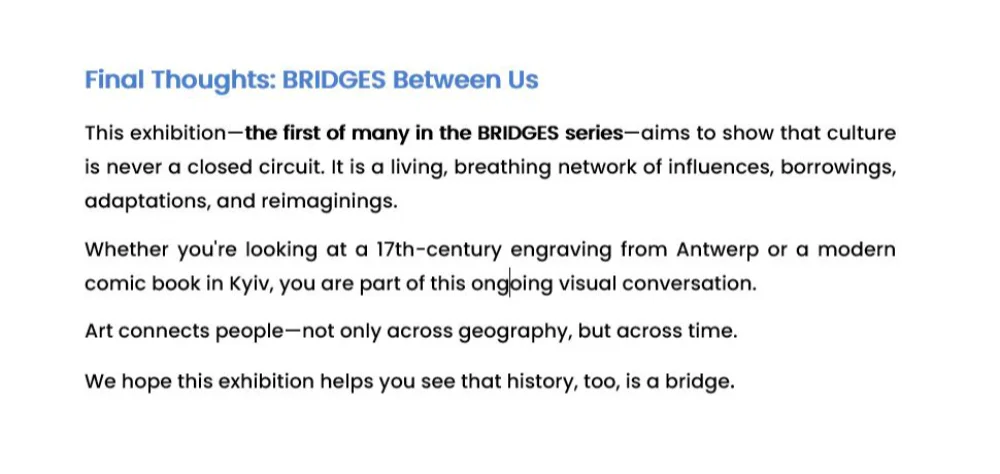 Final Thoughts: BRIDGES Between Us

This exhibition—the first of many in the BRIDGES series—aims to show that culture is never a closed circuit. It is a living, breathing network of influences, borrowings, adaptations, and reimaginings.

Whether you're looking at a 17th-century engraving from Antwerp or a modern comic book in Kyiv, you are part of this ongoing visual conversation.

Art connects people—not only across geography, but across time.

We hope this exhibition helps you see that history, too, is a bridge.